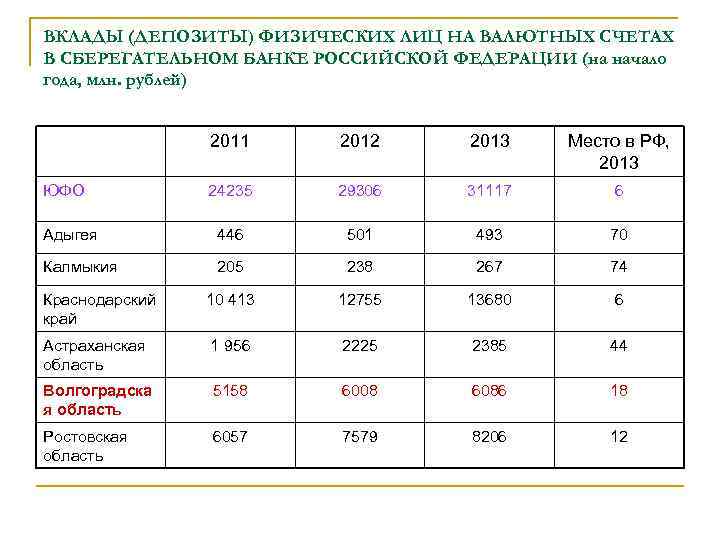 ВКЛАДЫ (ДЕПОЗИТЫ) ФИЗИЧЕСКИХ ЛИЦ НА ВАЛЮТНЫХ СЧЕТАХ В СБЕРЕГАТЕЛЬНОМ БАНКЕ РОССИЙСКОЙ ФЕДЕРАЦИИ (на начало года, млн. рублей)

| | 2011 | 2012 | 2013 | Место в РФ, 2013 |
|---|---|---|---|---|
| ЮФО | 24235 | 29306 | 31117 | 6 |
| Адыгея | 446 | 501 | 493 | 70 |
| Калмыкия | 205 | 238 | 267 | 74 |
| Краснодарский край | 10 413 | 12755 | 13680 | 6 |
| Астраханская область | 1 956 | 2225 | 2385 | 44 |
| Волгоградская область | 5158 | 6008 | 6086 | 18 |
| Ростовская область | 6057 | 7579 | 8206 | 12 |